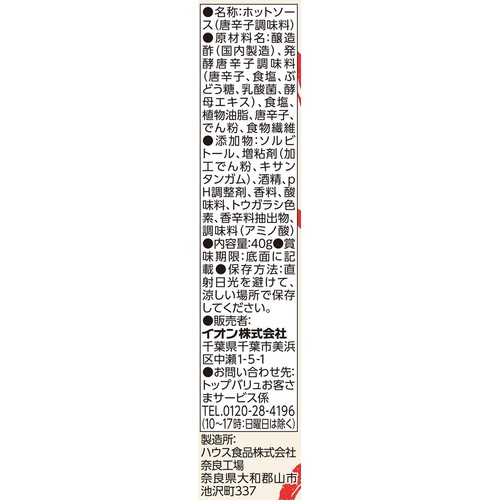 ●名称:ホットソース(唐辛子調味料)
●原材料名:醸造酢(国内製造)、発酵唐辛子調味料(唐辛子、食塩、ぶどう糖、乳酸菌、酵母エキス)、食塩、植物油脂、唐辛子、でん粉、食物繊維
●添加物:ソルビトール、増粘剤(加工でん粉、キサンタンガム)、酒精、pH調整剤、香料、酸味料、トウガラシ色素、香辛料抽出物、調味料(アミノ酸)
●内容量:40g●賞味期限:底面に記載●保存方法:直射日光を避けて、涼しい場所で保存してください。
●販売者:
イオン株式会社
千葉県千葉市美浜区中瀬1-5-1
●お問い合わせ先:
トップバリュお客さまサービス係
TEL.0120-28-4196
(10~17時:日曜日は除く)

製造所:
ハウス食品株式会社
奈良工場
奈良県大和郡山市池沢町337